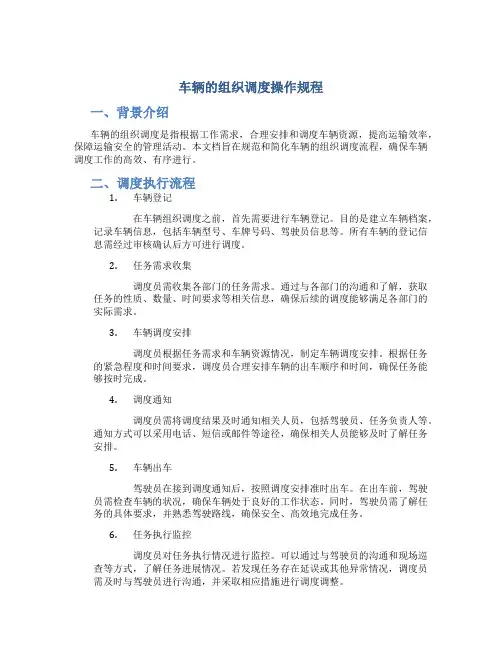 车辆的组织调度操作规程

一、背景介绍

车辆的组织调度是指根据工作需求，合理安排和调度车辆资源，提高运输效率，保障运输安全的管理活动。本文档旨在规范和简化车辆的组织调度流程，确保车辆调度工作的高效、有序进行。

二、调度执行流程

1. 车辆登记

在车辆组织调度之前，首先需要进行车辆登记。目的是建立车辆档案，记录车辆信息，包括车辆型号、车牌号码、驾驶员信息等。所有车辆的登记信息需经过审核确认后方可进行调度。

2. 任务需求收集

调度员需收集各部门的任务需求。通过与各部门的沟通和了解，获取任务的性质、数量、时间要求等相关信息，确保后续的调度能够满足各部门的实际需求。

3. 车辆调度安排

调度员根据任务需求和车辆资源情况，制定车辆调度安排。根据任务的紧急程度和时间要求，调度员合理安排车辆的出车顺序和时间，确保任务能够按时完成。

4. 调度通知

调度员需将调度结果及时通知相关人员，包括驾驶员、任务负责人等。通知方式可以采用电话、短信或邮件等途径，确保相关人员能够及时了解任务安排。

5. 车辆出车

驾驶员在接到调度通知后，按照调度安排准时出车。在出车前，驾驶员需检查车辆的状况，确保车辆处于良好的工作状态。同时，驾驶员需了解任务的具体要求，并熟悉驾驶路线，确保安全、高效地完成任务。

6. 任务执行监控

调度员对任务执行情况进行监控。可以通过与驾驶员的沟通和现场巡查等方式，了解任务进展情况。若发现任务存在延误或其他异常情况，调度员需及时与驾驶员进行沟通，并采取相应措施进行调度调整。